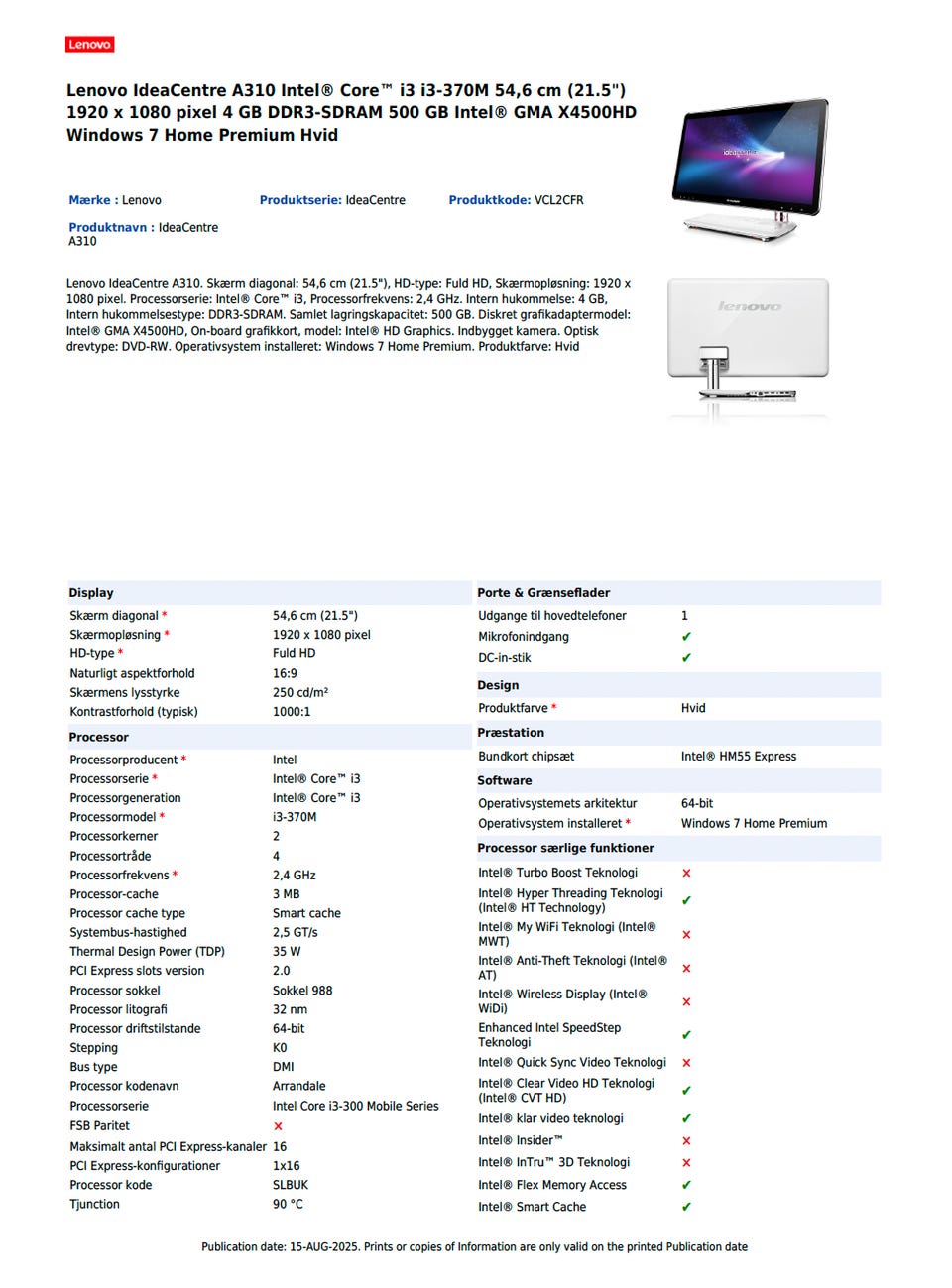 Lenovo

Lenovo IdeaCentre A310 Intel® Core™ i3 i3-370M 54,6 cm (21.5") 1920 x 1080 pixel 4 GB DDR3-SDRAM 500 GB Intel® GMA X4500HD Windows 7 Home Premium Hvid

Mærke : Lenovo
Produktserie: IdeaCentre
Produktkode: VCL2CFR
Produktnavn : IdeaCentre A310

Lenovo IdeaCentre A310. Skærm diagonal: 54,6 cm (21.5"), HD-type: Fuld HD, Skærmopløsning: 1920 x 1080 pixel. Processorserie: Intel® Core™ i3, Processorfrekvens: 2,4 GHz. Intern hukommelse: 4 GB, Intern hukommelsestype: DDR3-SDRAM. Samlet lagringskapacitet: 500 GB. Diskret grafikadaptermodel: Intel® GMA X4500HD, On-board grafikkort, model: Intel® HD Graphics. Indbygget kamera. Optisk drevtype: DVD-RW. Operativsystem installeret: Windows 7 Home Premium. Produktfarve: Hvid

lenovo

| Display | |
|---|---|
| Skærm diagonal * | 54,6 cm (21.5") |
| Skærmopløsning * | 1920 x 1080 pixel |
| HD-type * | Fuld HD |
| Naturligt aspektforhold | 16:9 |
| Skærmens lysstyrke | 250 cd/m² |
| Kontrastforhold (typisk) | 1000:1 |
| **Processor** | |
| Processorproducent * | Intel |
| Processorserie * | Intel® Core™ i3 |
| Processorgeneration | Intel® Core™ i3 |
| Processormodel * | i3-370M |
| Processorkerner | 2 |
| Processortråde | 4 |
| Processorfrekvens * | 2,4 GHz |
| Processor-cache | 3 MB |
| Processor cache type | Smart cache |
| Systembus-hastighed | 2,5 GT/s |
| Thermal Design Power (TDP) | 35 W |
| PCI Express slots version | 2.0 |
| Processor sokkel | Sokkel 988 |
| Processor litografi | 32 nm |
| Processor driftstilstande | 64-bit |
| Stepping | K0 |
| Bus type | DMI |
| Processor kodenavn | Arrandale |
| Processorserie | Intel Core i3-300 Mobile Series |
| FSB Paritet | ✗ |
| Maksimalt antal PCI Express-kanaler | 16 |
| PCI Express-konfigurationer | 1x16 |
| Processor kode | SLBUK |
| Tjunction | 90 °C |

| Porte & Grænseflader | |
|---|---|
| Udgange til hovedtelefoner | 1 |
| Mikrofonindgang | ✓ |
| DC-in-stik | ✓ |
| **Design** | |
| Produktfarve * | Hvid |
| **Præstation** | |
| Bundkort chipsæt | Intel® HM55 Express |
| **Software** | |
| Operativsystemets arkitektur | 64-bit |
| Operativsystem installeret * | Windows 7 Home Premium |
| **Processor særlige funktioner** | |
| Intel® Turbo Boost Teknologi | ✗ |
| Intel® Hyper Threading Teknologi (Intel® HT Technology) | ✓ |
| Intel® My WiFi Teknologi (Intel® MWT) | ✗ |
| Intel® Anti-Theft Teknologi (Intel® AT) | ✗ |
| Intel® Wireless Display (Intel® WiDi) | ✗ |
| Enhanced Intel SpeedStep Teknologi | ✓ |
| Intel® Quick Sync Video Teknologi | ✗ |
| Intel® Clear Video HD Teknologi (Intel® CVT HD) | ✓ |
| Intel® klar video teknologi | ✓ |
| Intel® Insider™ | ✗ |
| Intel® InTru™ 3D Teknologi | ✗ |
| Intel® Flex Memory Access | ✓ |
| Intel® Smart Cache | ✓ |

Publication date: 15-AUG-2025. Prints or copies of Information are only valid on the printed Publication date